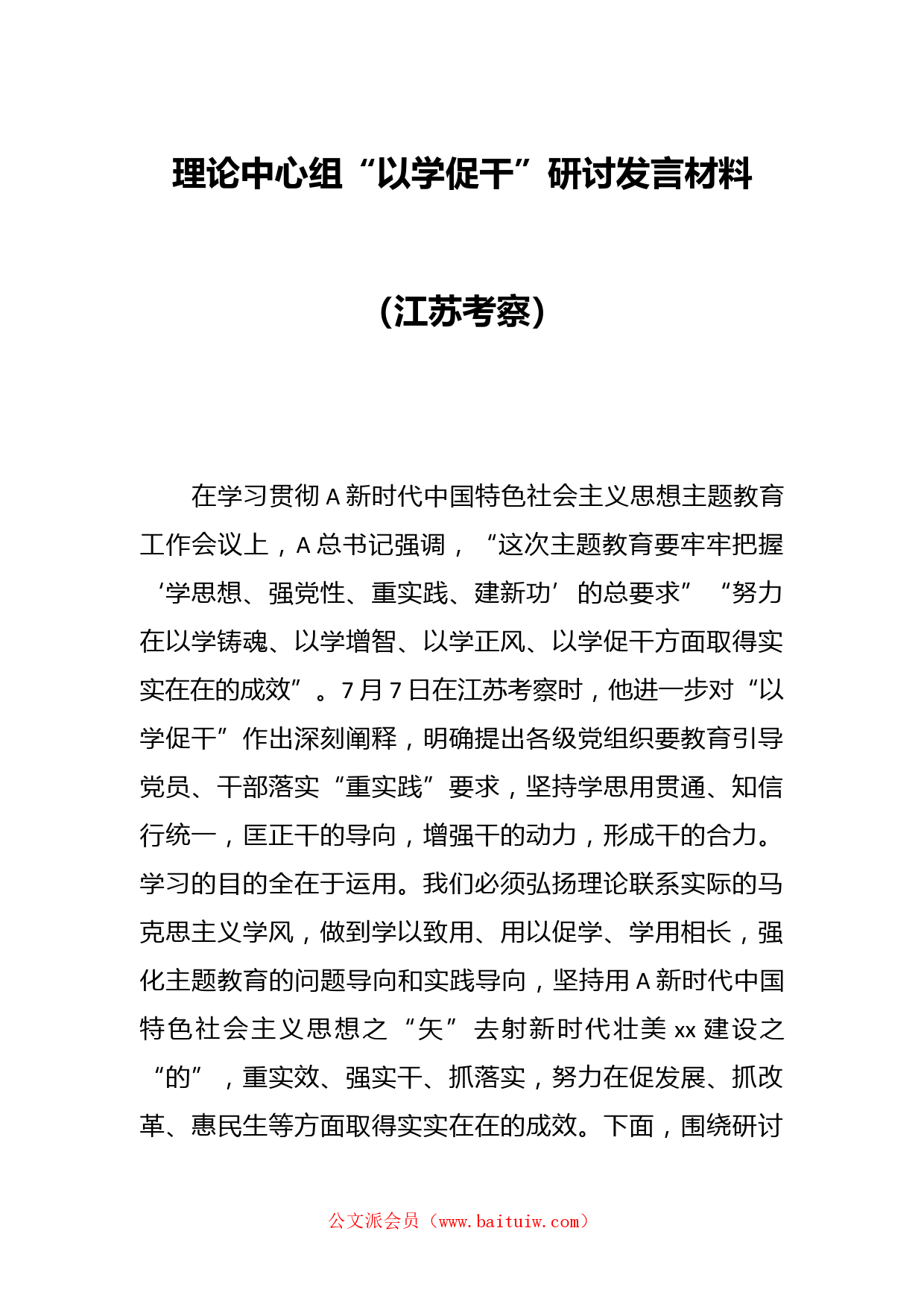 理论中心组“以学促干”研讨发言材料

（江苏考察）

在学习贯彻A新时代中国特色社会主义思想主题教育工作会议上，A总书记强调，“这次主题教育要牢牢把握‘学思想、强党性、重实践、建新功’的总要求”“努力在以学铸魂、以学增智、以学正风、以学促干方面取得实实在在的成效”。7月7日在江苏考察时，他进一步对“以学促干”作出深刻阐释，明确提出各级党组织要教育引导党员、干部落实“重实践”要求，坚持学思用贯通、知信行统一，匡正干的导向，增强干的动力，形成干的合力。学习的目的全在于运用。我们必须弘扬理论联系实际的马克思主义学风，做到学以致用、用以促学、学用相长，强化主题教育的问题导向和实践导向，坚持用A新时代中国特色社会主义思想之“矢”去射新时代壮美xx建设之“的”，重实效、强实干、抓落实，努力在促发展、抓改革、惠民生等方面取得实实在在的成效。下面，围绕研讨

公文派会员（www.baituiw.com）